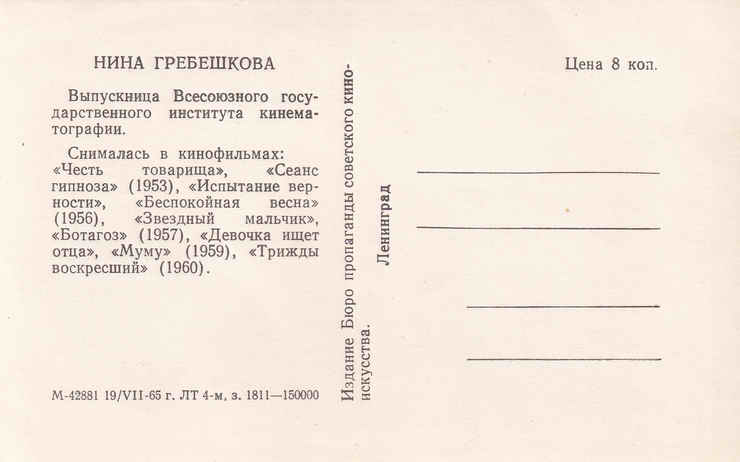 НИНА ГРЕБЕШКОВА

Выпускница Всесоюзного государственного института кинематографии.

Снималась в кинофильмах: «Честь товарища», «Сеанс гипноза» (1953), «Испытание верности», «Беспокойная весна» (1956), «Звездный мальчик», «Ботагоз» (1957), «Девочка ищет отца», «Муму» (1959), «Трижды воскресший» (1960).

М-42881 19/VII-65 г. ЛТ 4-м, з. 1811—150000

Издание Бюро пропаганды советского киноискусства.

Ленинград

Цена 8 коп.